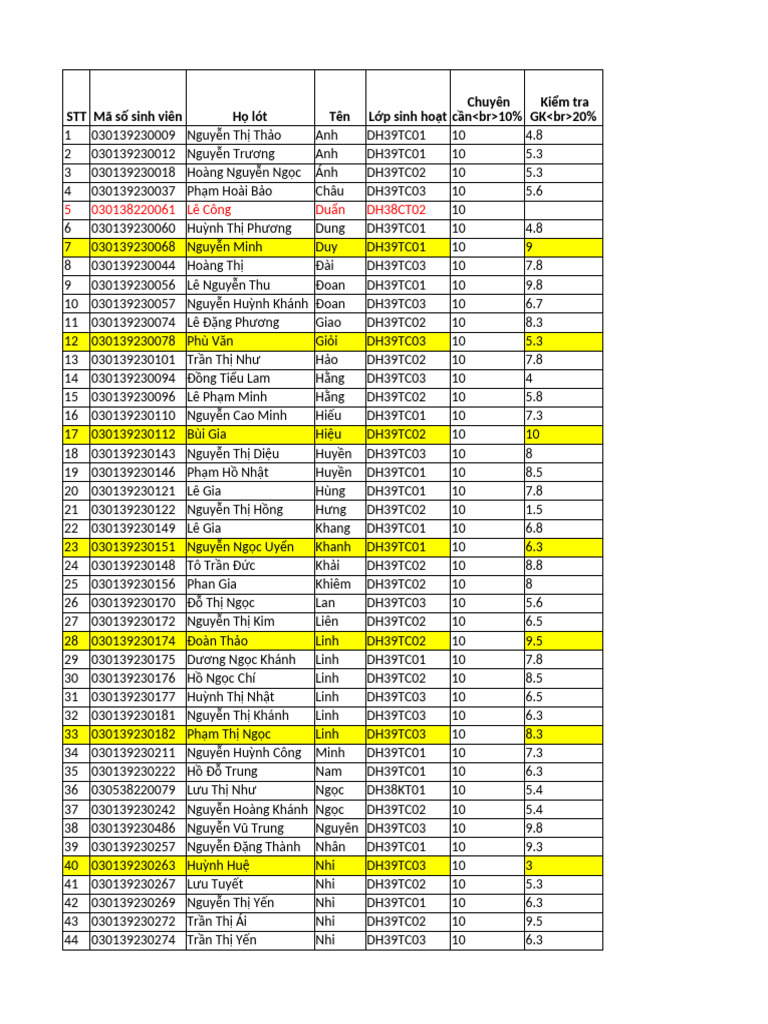 | STT | Mã số sinh viên | Họ lót | Tên | Lớp sinh hoạt | Chuyên cần<br>10% | Kiểm tra GK<br>20% |
|---|---|---|---|---|---|---|
| 1 | 030139230009 | Nguyễn Thị Thảo | Anh | DH39TC01 | 10 | 4.8 |
| 2 | 030139230012 | Nguyễn Trương | Anh | DH39TC01 | 10 | 5.3 |
| 3 | 030139230018 | Hoàng Nguyễn Ngọc | Ánh | DH39TC02 | 10 | 5.3 |
| 4 | 030139230037 | Phạm Hoài Bảo | Châu | DH39TC03 | 10 | 5.6 |
| 5 | 030138220061 | Lê Công | Duẩn | DH38CT02 | 10 | |
| 6 | 030139230060 | Huỳnh Thị Phương | Dung | DH39TC01 | 10 | 4.8 |
| 7 | 030139230068 | Nguyễn Minh | Duy | DH39TC01 | 10 | 9 |
| 8 | 030139230044 | Hoàng Thị | Đài | DH39TC03 | 10 | 7.8 |
| 9 | 030139230056 | Lê Nguyễn Thu | Đoan | DH39TC01 | 10 | 9.8 |
| 10 | 030139230057 | Nguyễn Huỳnh Khánh | Đoan | DH39TC03 | 10 | 6.7 |
| 11 | 030139230074 | Lê Đặng Phương | Giao | DH39TC02 | 10 | 8.3 |
| 12 | 030139230078 | Phù Văn | Giỏi | DH39TC03 | 10 | 5.3 |
| 13 | 030139230101 | Trần Thị Như | Hảo | DH39TC02 | 10 | 7.8 |
| 14 | 030139230094 | Đồng Tiểu Lam | Hằng | DH39TC03 | 10 | 4 |
| 15 | 030139230096 | Lê Phạm Minh | Hằng | DH39TC02 | 10 | 5.8 |
| 16 | 030139230110 | Nguyễn Cao Minh | Hiếu | DH39TC01 | 10 | 7.3 |
| 17 | 030139230112 | Bùi Gia | Hiệu | DH39TC02 | 10 | 10 |
| 18 | 030139230143 | Nguyễn Thị Diệu | Huyền | DH39TC03 | 10 | 8 |
| 19 | 030139230146 | Phạm Hồ Nhật | Huyền | DH39TC01 | 10 | 8.5 |
| 20 | 030139230121 | Lê Gia | Hùng | DH39TC01 | 10 | 7.8 |
| 21 | 030139230122 | Nguyễn Thị Hồng | Hưng | DH39TC02 | 10 | 1.5 |
| 22 | 030139230149 | Lê Gia | Khang | DH39TC01 | 10 | 6.8 |
| 23 | 030139230151 | Nguyễn Ngọc Uyển | Khanh | DH39TC01 | 10 | 6.3 |
| 24 | 030139230148 | Tô Trần Đức | Khải | DH39TC02 | 10 | 8.8 |
| 25 | 030139230156 | Phan Gia | Khiêm | DH39TC02 | 10 | 8 |
| 26 | 030139230170 | Đỗ Thị Ngọc | Lan | DH39TC03 | 10 | 5.6 |
| 27 | 030139230172 | Nguyễn Thị Kim | Liên | DH39TC02 | 10 | 6.5 |
| 28 | 030139230174 | Đoàn Thảo | Linh | DH39TC02 | 10 | 9.5 |
| 29 | 030139230175 | Dương Ngọc Khánh | Linh | DH39TC01 | 10 | 7.8 |
| 30 | 030139230176 | Hồ Ngọc Chí | Linh | DH39TC02 | 10 | 8.5 |
| 31 | 030139230177 | Huỳnh Thị Nhật | Linh | DH39TC03 | 10 | 6.5 |
| 32 | 030139230181 | Nguyễn Thị Khánh | Linh | DH39TC03 | 10 | 6.3 |
| 33 | 030139230182 | Phạm Thị Ngọc | Linh | DH39TC03 | 10 | 8.3 |
| 34 | 030139230211 | Nguyễn Huỳnh Công | Minh | DH39TC01 | 10 | 7.3 |
| 35 | 030139230222 | Hồ Đỗ Trung | Nam | DH39TC01 | 10 | 6.3 |
| 36 | 030538220079 | Lưu Thị Như | Ngọc | DH38KT01 | 10 | 5.4 |
| 37 | 030139230242 | Nguyễn Hoàng Khánh | Ngọc | DH39TC02 | 10 | 5.4 |
| 38 | 030139230486 | Nguyễn Vũ Trung | Nguyên | DH39TC03 | 10 | 9.8 |
| 39 | 030139230257 | Nguyễn Đặng Thành | Nhân | DH39TC01 | 10 | 9.3 |
| 40 | 030139230263 | Huỳnh Huệ | Nhi | DH39TC03 | 10 | 3 |
| 41 | 030139230267 | Lưu Tuyết | Nhi | DH39TC02 | 10 | 5.3 |
| 42 | 030139230269 | Nguyễn Thị Yến | Nhi | DH39TC01 | 10 | 6.3 |
| 43 | 030139230272 | Trần Thị Ái | Nhi | DH39TC02 | 10 | 9.5 |
| 44 | 030139230274 | Trần Thị Yến | Nhi | DH39TC03 | 10 | 6.3 |